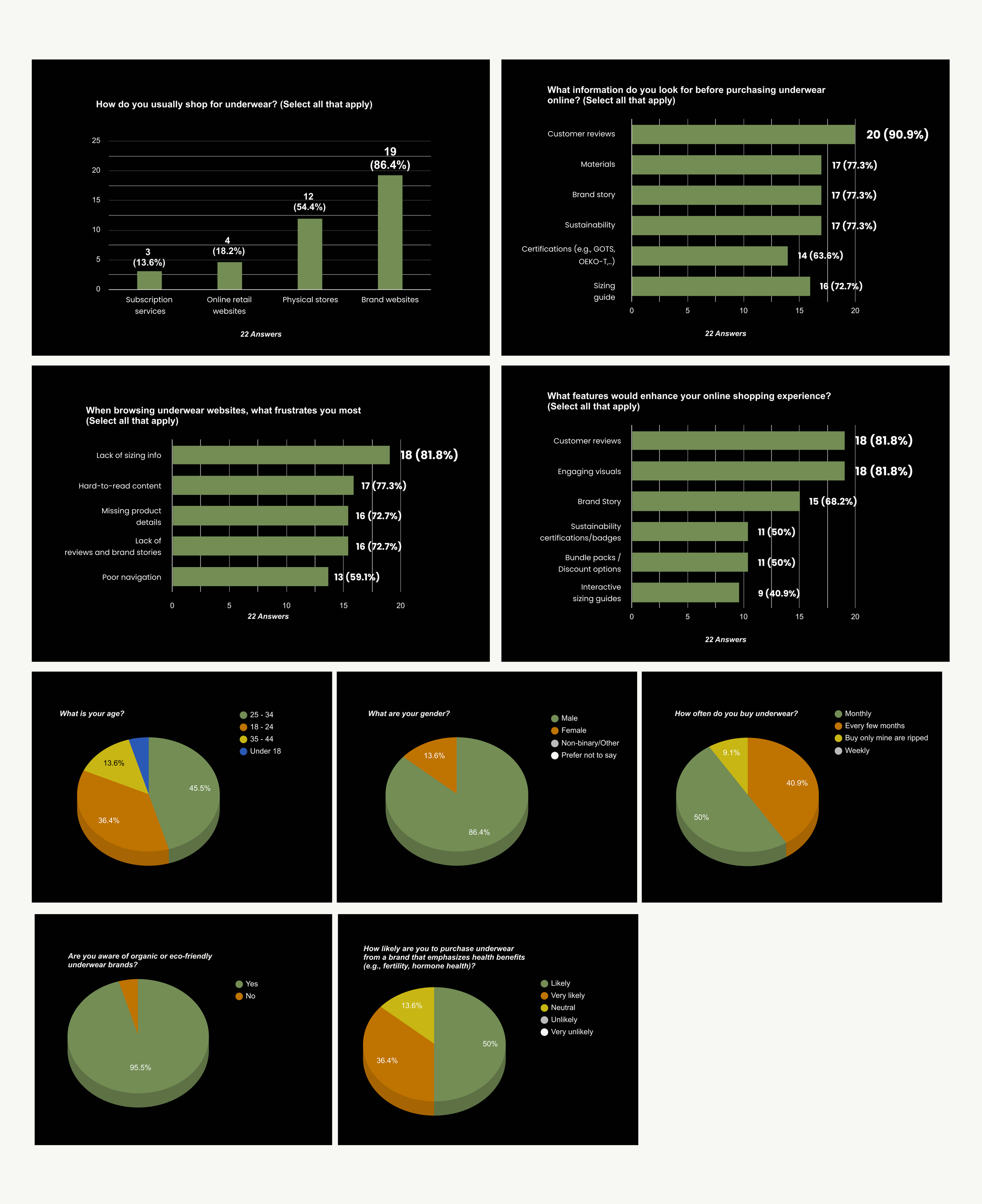 How do you usually shop for underwear? (Select all that apply)

25
20
15
10
5
0

3 (13.6%)
4 (18.2%)
12 (54.4%)
19 (86.4%)

Subscription services
Online retail websites
Physical stores
Brand websites

22 Answers

What information do you look for before purchasing underwear online? (Select all that apply)

Customer reviews 20 (90.9%)
Materials 17 (77.3%)
Brand story 17 (77.3%)
Sustainability 17 (77.3%)
Certifications (e.g., GOTS, OEKO-T,..) 14 (63.6%)
Sizing guide 16 (72.7%)

0 5 10 15 20

22 Answers

When browsing underwear websites, what frustrates you most (Select all that apply)

Lack of sizing info 18 (81.8%)
Hard-to-read content 17 (77.3%)
Missing product details 16 (72.7%)
Lack of reviews and brand stories 16 (72.7%)
Poor navigation 13 (59.1%)

0 5 10 15 20
22 Answers

What features would enhance your online shopping experience? (Select all that apply)

Customer reviews 18 (81.8%)
Engaging visuals 18 (81.8%)
Brand Story 15 (68.2%)
Sustainability certifications/badges 11 (50%)
Bundle packs / Discount options 11 (50%)
Interactive sizing guides 9 (40.9%)

0 5 10 15 20

22 Answers

What is your age?

25 - 34
18 - 24
35 - 44
Under 18

13.6%
45.5%
36.4%

What are your gender?

Male
Female
Non-binary/Other
Prefer not to say

13.6%
86.4%

How often do you buy underwear?

Monthly
Every few months
Buy only mine are ripped
Weekly

9.1%
40.9%
50%

Are you aware of organic or eco-friendly underwear brands?

Yes
No

95.5%

How likely are you to purchase underwear from a brand that emphasizes health benefits (e.g., fertility, hormone health)?

Likely
Very likely
Neutral
Unlikely
Very unlikely

13.6%
50%
36.4%